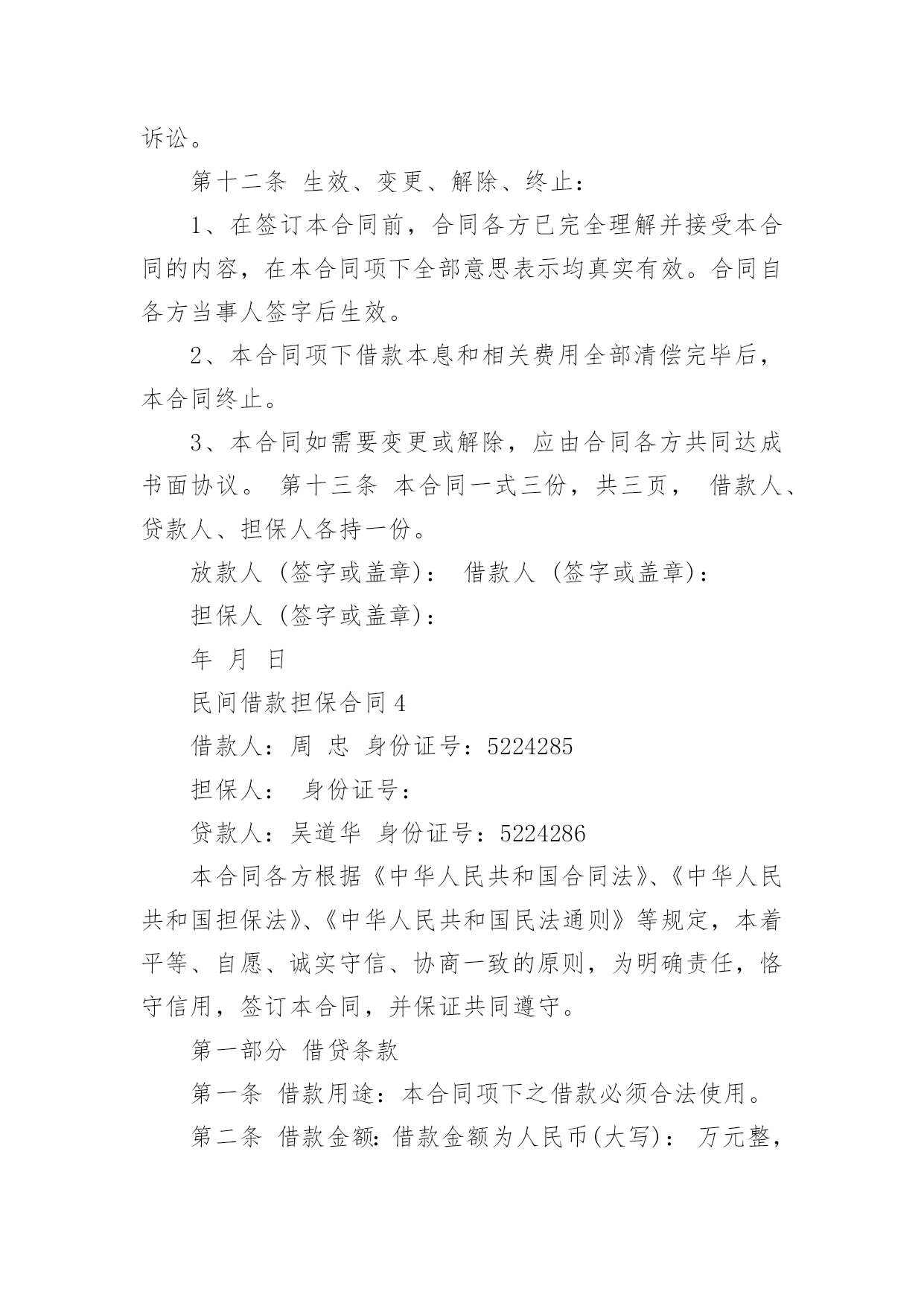 诉讼。

第十二条 生效、变更、解除、终止：

1、在签订本合同前，合同各方已完全理解并接受本合同的内容，在本合同项下全部意思表示均真实有效。合同自各方当事人签字后生效。

2、本合同项下借款本息和相关费用全部清偿完毕后，本合同终止。

3、本合同如需要变更或解除，应由合同各方共同达成书面协议。 第十三条 本合同一式三份，共三页， 借款人、贷款人、担保人各持一份。

放款人 (签字或盖章)： 借款人 (签字或盖章)：

担保人 (签字或盖章)：

年 月 日

民间借款担保合同 4

借款人：周 忠 身份证号：5224285

担保人： 身份证号：

贷款人：吴道华 身份证号：5224286

本合同各方根据《中华人民共和国合同法》、《中华人民共和国担保法》、《中华人民共和国民法通则》等规定，本着平等、自愿、诚实守信、协商一致的原则，为明确责任，恪守信用，签订本合同，并保证共同遵守。

第一部分 借贷条款

第一条 借款用途：本合同项下之借款必须合法使用。

第二条 借款金额：借款金额为人民币(大写)： 万元整，